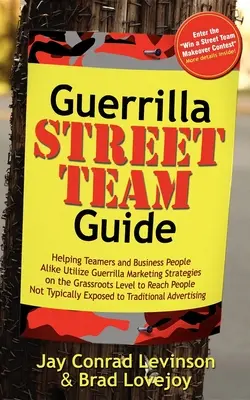 Enter the "Win a Street Team Makeover Contest" More details inside!

Guerrilla STREET TEAM Guide

Helping Teamers and Business People Alike Utilize Guerrilla Marketing Strategies on the Grassroots Level to Reach People Not Typically Exposed to Traditional Advertising

Jay Conrad Levinson & Brad Lovejoy